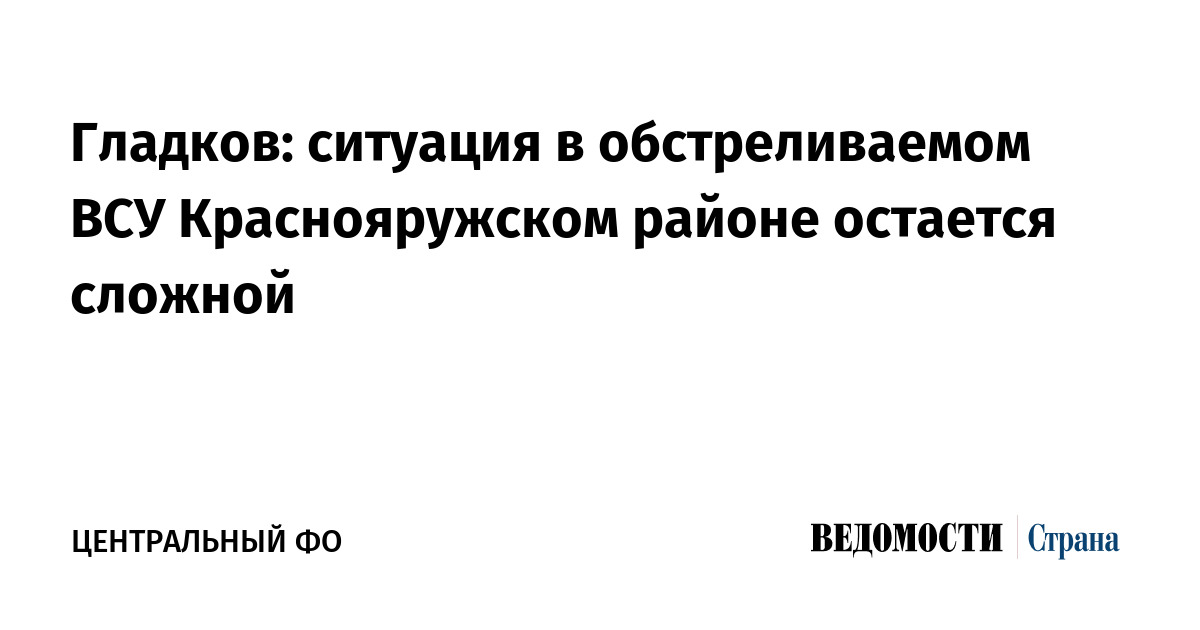 Гладков: ситуация в обстреливаемом ВСУ Краснояружском районе остается сложной

ЦЕНТРАЛЬНЫЙ ФО

ВЕДОМОСТИ Страна